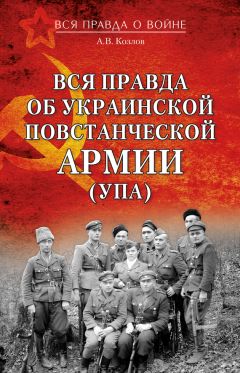 ВСЯ ПРАВДА О ВОЙНЕ

А.В. Козлов

ВСЯ ПРАВДА ОБ УКРАИНСКОЙ ПОВСТАНЧЕСКОЙ АРМИИ (УПА)